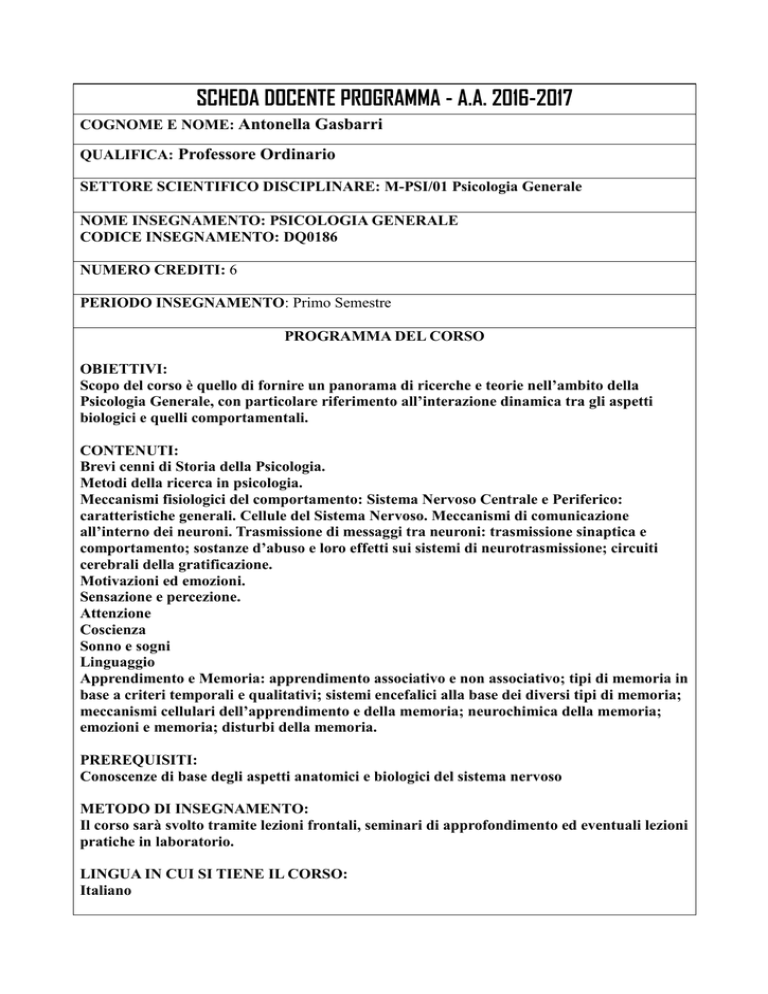 SCHEDA DOCENTE PROGRAMMA - A.A. 2016-2017

COGNOME E NOME: Antonella Gasbarri

QUALIFICA: Professore Ordinario

SETTORE SCIENTIFICO DISCIPLINARE: M-PSI/01 Psicologia Generale

NOME INSEGNAMENTO: PSICOLOGIA GENERALE
CODICE INSEGNAMENTO: DQ0186

NUMERO CREDITI: 6

PERIODO INSEGNAMENTO: Primo Semestre

PROGRAMMA DEL CORSO

OBIETTIVI:
Scopo del corso è quello di fornire un panorama di ricerche e teorie nell'ambito della Psicologia Generale, con particolare riferimento all'interazione dinamica tra gli aspetti biologici e quelli comportamentali.

CONTENUTI:
Brevi cenni di Storia della Psicologia.
Metodi della ricerca in psicologia.
Meccanismi fisiologici del comportamento: Sistema Nervoso Centrale e Periferico: caratteristiche generali. Cellule del Sistema Nervoso. Meccanismi di comunicazione all'interno dei neuroni. Trasmissione di messaggi tra neuroni: trasmissione sinaptica e comportamento; sostanze d'abuso e loro effetti sui sistemi di neurotrasmissione; circuiti cerebrali della gratificazione.
Motivazioni ed emozioni.
Sensazione e percezione.
Attenzione
Coscienza
Sonno e sogni
Linguaggio
Apprendimento e Memoria: apprendimento associativo e non associativo; tipi di memoria in base a criteri temporali e qualitativi; sistemi encefalici alla base dei diversi tipi di memoria; meccanismi cellulari dell'apprendimento e della memoria; neurochimica della memoria; emozioni e memoria; disturbi della memoria.

PREREQUISITI:
Conoscenze di base degli aspetti anatomici e biologici del sistema nervoso

METODO DI INSEGNAMENTO:
Il corso sarà svolto tramite lezioni frontali, seminari di approfondimento ed eventuali lezioni pratiche in laboratorio.

LINGUA IN CUI SI TIENE IL CORSO:
Italiano